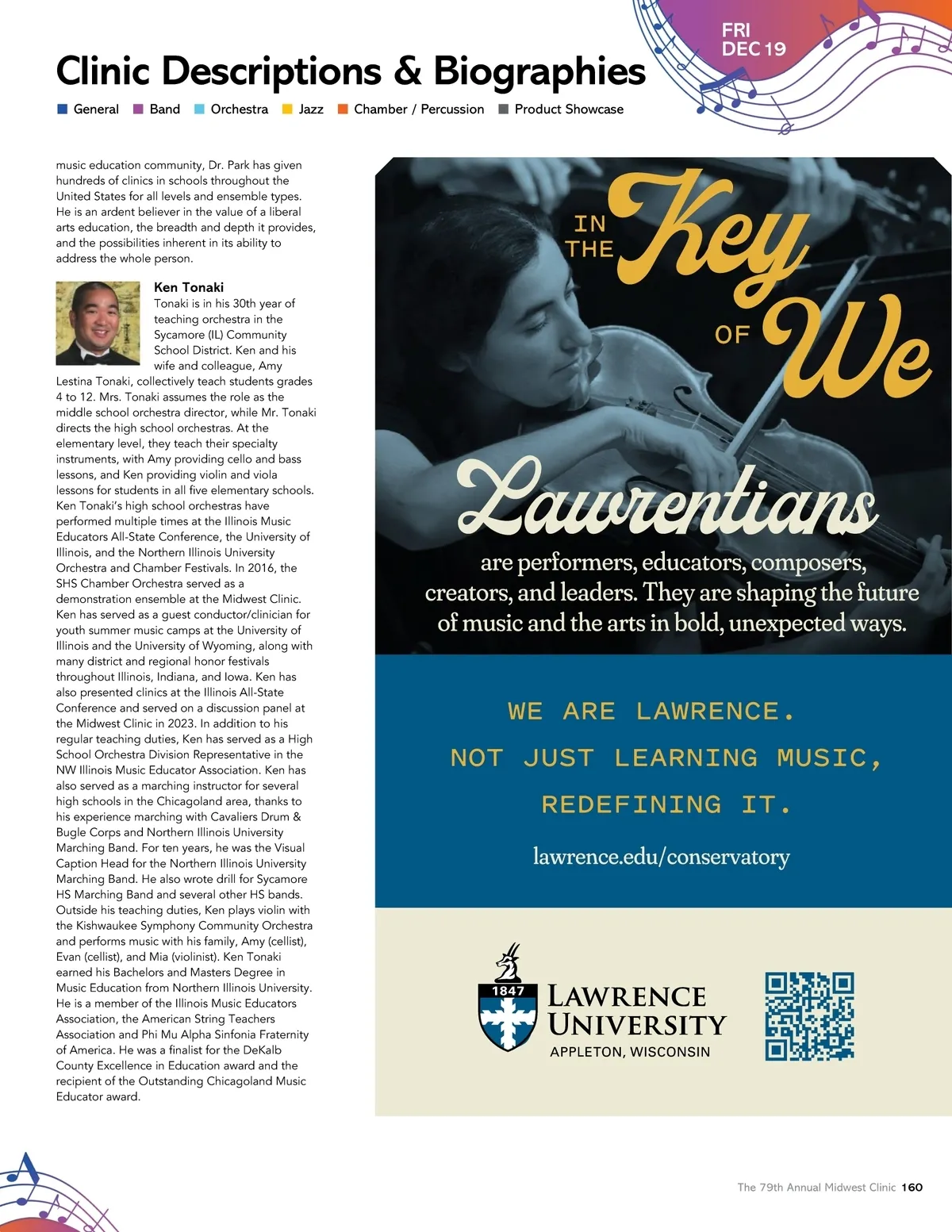 FRI
DEC 19

Clinic Descriptions & Biographies

General Band Orchestra Jazz Chamber / Percussion Product Showcase

music education community, Dr. Park has given hundreds of clinics in schools throughout the United States for all levels and ensemble types. He is an ardent believer in the value of a liberal arts education, the breadth and depth it provides, and the possibilities inherent in its ability to address the whole person.

Ken Tonaki
Tonaki is in his 30th year of teaching orchestra in the Sycamore (IL) Community School District. Ken and his wife and colleague, Amy Lestina Tonaki, collectively teach students grades 4 to 12. Mrs. Tonaki assumes the role as the middle school orchestra director, while Mr. Tonaki directs the high school orchestras. At the elementary level, they teach their specialty instruments, with Amy providing cello and bass lessons, and Ken providing violin and viola lessons for students in all five elementary schools. Ken Tonaki's high school orchestras have performed multiple times at the Illinois Music Educators All-State Conference, the University of Illinois, and the Northern Illinois University Orchestra and Chamber Festivals. In 2016, the SHS Chamber Orchestra served as a demonstration ensemble at the Midwest Clinic. Ken has served as a guest conductor/clinician for youth summer music camps at the University of Illinois and the University of Wyoming, along with many district and regional honor festivals throughout Illinois, Indiana, and Iowa. Ken has also presented clinics at the Illinois All-State Conference and served on a discussion panel at the Midwest Clinic in 2023. In addition to his regular teaching duties, Ken has served as a High School Orchestra Division Representative in the NW Illinois Music Educator Association. Ken has also served as a marching instructor for several high schools in the Chicagoland area, thanks to his experience marching with Cavaliers Drum & Bugle Corps and Northern Illinois University Marching Band. For ten years, he was the Visual Caption Head for the Northern Illinois University Marching Band. He also wrote drill for Sycamore HS Marching Band and several other HS bands. Outside his teaching duties, Ken plays violin with the Kishwaukee Symphony Community Orchestra and performs music with his family, Amy (cellist), Evan (cellist), and Mia (violinist). Ken Tonaki earned his Bachelors and Masters Degree in Music Education from Northern Illinois University. He is a member of the Illinois Music Educators Association, the American String Teachers Association and Phi Mu Alpha Sinfonia Fraternity of America. He was a finalist for the DeKalb County Excellence in Education award and the recipient of the Outstanding Chicagoland Music Educator award.

IN THE Key OF We

Lawrentians
are performers, educators, composers, creators, and leaders. They are shaping the future of music and the arts in bold, unexpected ways.

WE ARE LAWRENCE.
NOT JUST LEARNING MUSIC,
REDEFINING IT.

lawrence.edu/conservatory

1847
LAWRENCE UNIVERSITY
APPLETON, WISCONSIN

The 79th Annual Midwest Clinic 160